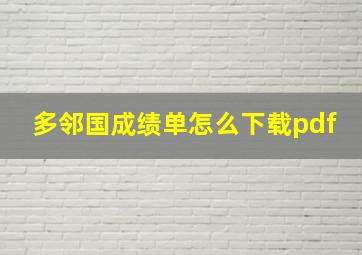 多邻国成绩单怎么下载pdf